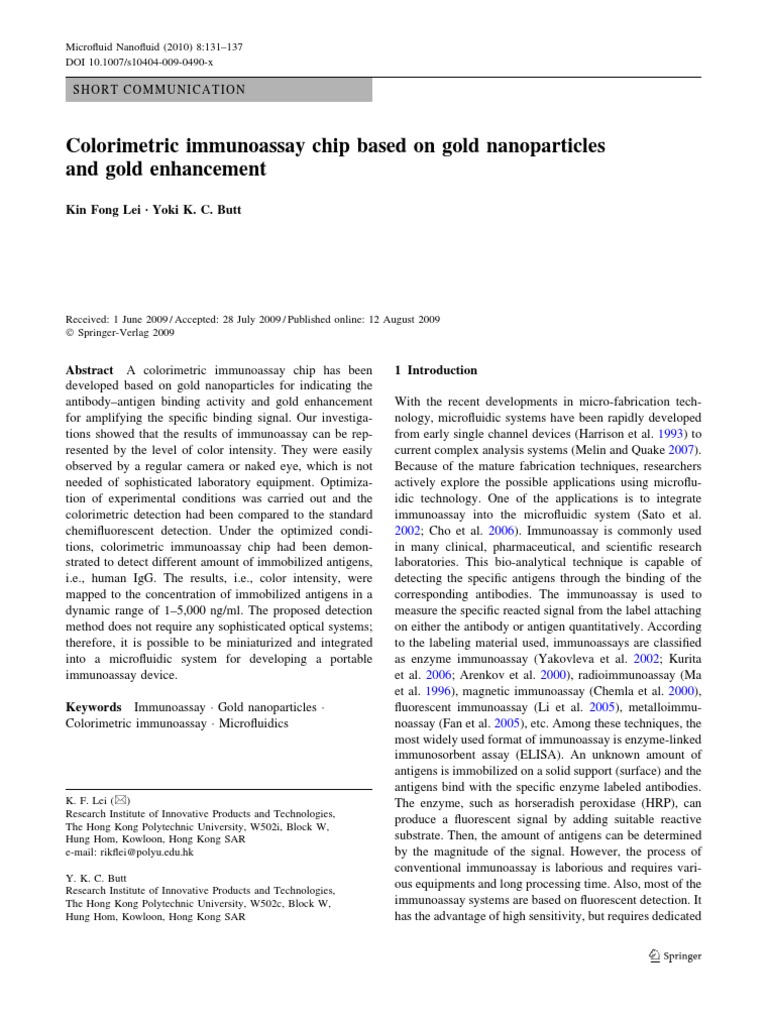 Microfluid Nanofluid (2010) 8:131–137
DOI 10.1007/s10404-009-0490-x

SHORT COMMUNICATION

Colorimetric immunoassay chip based on gold nanoparticles and gold enhancement

Kin Fong Lei · Yoki K. C. Butt

Received: 1 June 2009 / Accepted: 28 July 2009 / Published online: 12 August 2009
© Springer-Verlag 2009

Abstract A colorimetric immunoassay chip has been developed based on gold nanoparticles for indicating the antibody–antigen binding activity and gold enhancement for amplifying the specific binding signal. Our investigations showed that the results of immunoassay can be represented by the level of color intensity. They were easily observed by a regular camera or naked eye, which is not needed of sophisticated laboratory equipment. Optimization of experimental conditions was carried out and the colorimetric detection had been compared to the standard chemifluorescent detection. Under the optimized conditions, colorimetric immunoassay chip had been demonstrated to detect different amount of immobilized antigens, i.e., human IgG. The results, i.e., color intensity, were mapped to the concentration of immobilized antigens in a dynamic range of 1–5,000 ng/ml. The proposed detection method does not require any sophisticated optical systems; therefore, it is possible to be miniaturized and integrated into a microfluidic system for developing a portable immunoassay device.

Keywords Immunoassay · Gold nanoparticles · Colorimetric immunoassay · Microfluidics

K. F. Lei (✉)
Research Institute of Innovative Products and Technologies, The Hong Kong Polytechnic University, W502i, Block W, Hung Hom, Kowloon, Hong Kong SAR
e-mail: rikflei@polyu.edu.hk

Y. K. C. Butt
Research Institute of Innovative Products and Technologies, The Hong Kong Polytechnic University, W502c, Block W, Hung Hom, Kowloon, Hong Kong SAR

1 Introduction

With the recent developments in micro-fabrication technology, microfluidic systems have been rapidly developed from early single channel devices (Harrison et al. 1993) to current complex analysis systems (Melin and Quake 2007). Because of the mature fabrication techniques, researchers actively explore the possible applications using microfluidic technology. One of the applications is to integrate immunoassay into the microfluidic system (Sato et al. 2002; Cho et al. 2006). Immunoassay is commonly used in many clinical, pharmaceutical, and scientific research laboratories. This bio-analytical technique is capable of detecting the specific antigens through the binding of the corresponding antibodies. The immunoassay is used to measure the specific reacted signal from the label attaching on either the antibody or antigen quantitatively. According to the labeling material used, immunoassays are classified as enzyme immunoassay (Yakovleva et al. 2002; Kurita et al. 2006; Arenkov et al. 2000), radioimmunoassay (Ma et al. 1996), magnetic immunoassay (Chemla et al. 2000), fluorescent immunoassay (Li et al. 2005), metalloimmunoassay (Fan et al. 2005), etc. Among these techniques, the most widely used format of immunoassay is enzyme-linked immunosorbent assay (ELISA). An unknown amount of antigens is immobilized on a solid support (surface) and the antigens bind with the specific enzyme labeled antibodies. The enzyme, such as horseradish peroxidase (HRP), can produce a fluorescent signal by adding suitable reactive substrate. Then, the amount of antigens can be determined by the magnitude of the signal. However, the process of conventional immunoassay is laborious and requires various equipments and long processing time. Also, most of the immunoassay systems are based on fluorescent detection. It has the advantage of high sensitivity, but requires dedicated

Springer